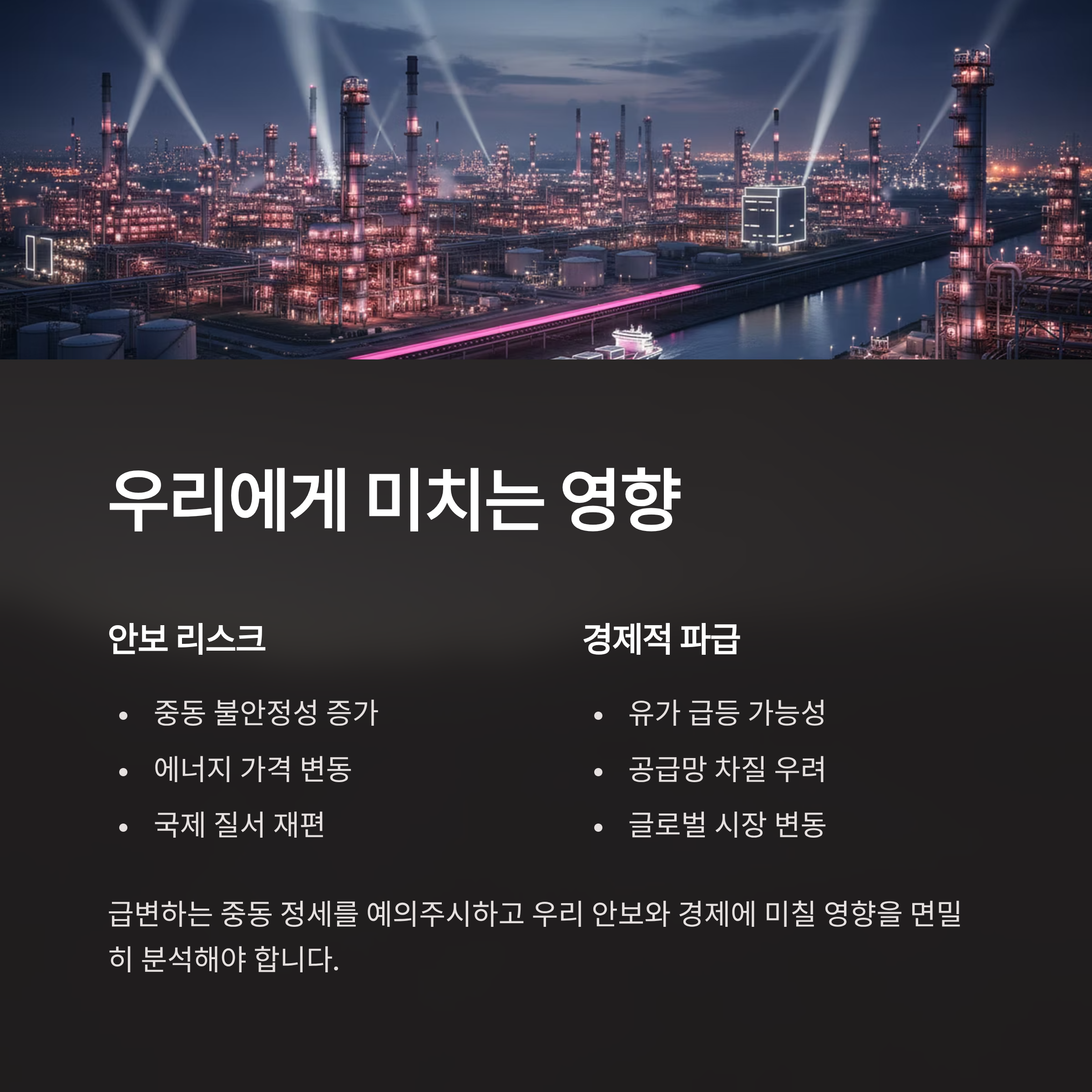 우리에게 미치는 영향

안보 리스크

• 중동 불안정성 증가
• 에너지 가격 변동
• 국제 질서 재편

경제적 파급

• 유가 급등 가능성
• 공급망 차질 우려
• 글로벌 시장 변동

급변하는 중동 정세를 예의주시하고 우리 안보와 경제에 미칠 영향을 면밀히 분석해야 합니다.